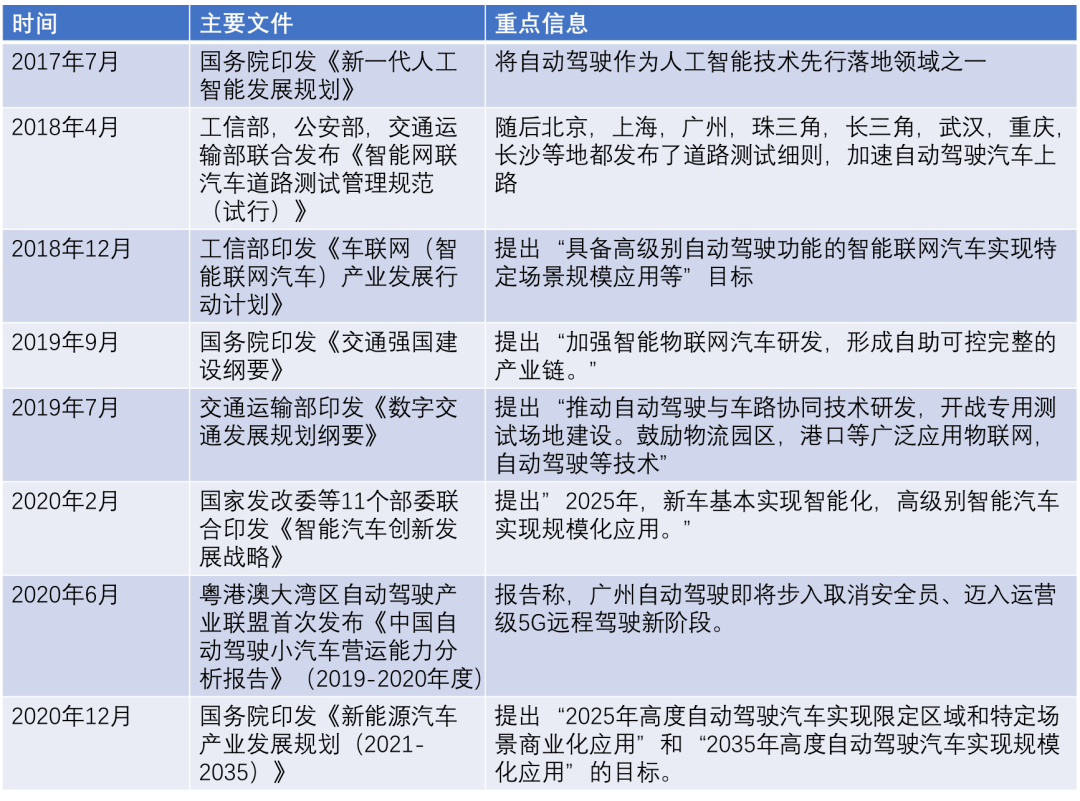 | 时间 | 主要文件 | 重点信息 |
|---|---|---|
| 2017年7月 | 国务院印发《新一代人工智能发展规划》 | 将自动驾驶作为人工智能技术先行落地领域之一 |
| 2018年4月 | 工信部，公安部，交通运输部联合发布《智能网联汽车道路测试管理规范（试行）》 | 随后北京，上海，广州，珠三角，长三角，武汉，重庆，长沙等地都发布了道路测试细则，加速自动驾驶汽车上路 |
| 2018年12月 | 工信部印发《车联网（智能联网汽车）产业发展行动计划》 | 提出“具备高级别自动驾驶功能的智能联网汽车实现特定场景规模应用等”目标 |
| 2019年9月 | 国务院印发《交通强国建设纲要》 | 提出“加强智能物联网汽车研发，形成自助可控完整的产业链。” |
| 2019年7月 | 交通运输部印发《数字交通发展规划纲要》 | 提出“推动自动驾驶与车路协同技术研发，开战专用测试场地建设。鼓励物流园区，港口等广泛应用物联网，自动驾驶等技术” |
| 2020年2月 | 国家发改委等11个部委联合印发《智能汽车创新发展战略》 | 提出”2025年，新车基本实现智能化，高级别智能汽车实现规模化应用。” |
| 2020年6月 | 粤港澳大湾区自动驾驶产业联盟首次发布《中国自动驾驶小汽车营运能力分析报告》（2019-2020年度） | 报告称，广州自动驾驶即将步入取消安全员、迈入运营级5G远程驾驶新阶段。 |
| 2020年12月 | 国务院印发《新能源汽车产业发展规划（2021-2035）》 | 提出“2025年高度自动驾驶汽车实现限定区域和特定场景商业化应用”和“2035年高度自动驾驶汽车实现规模化应用”的目标。 |